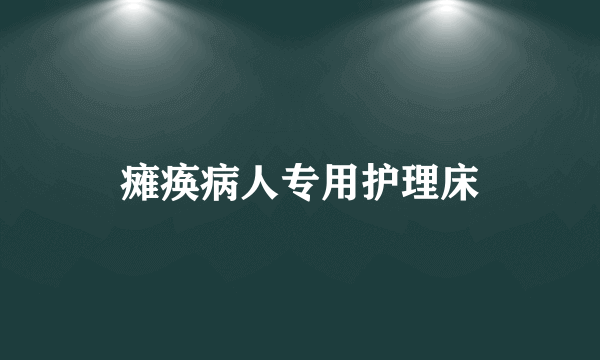 瘫痪病人专用护理床